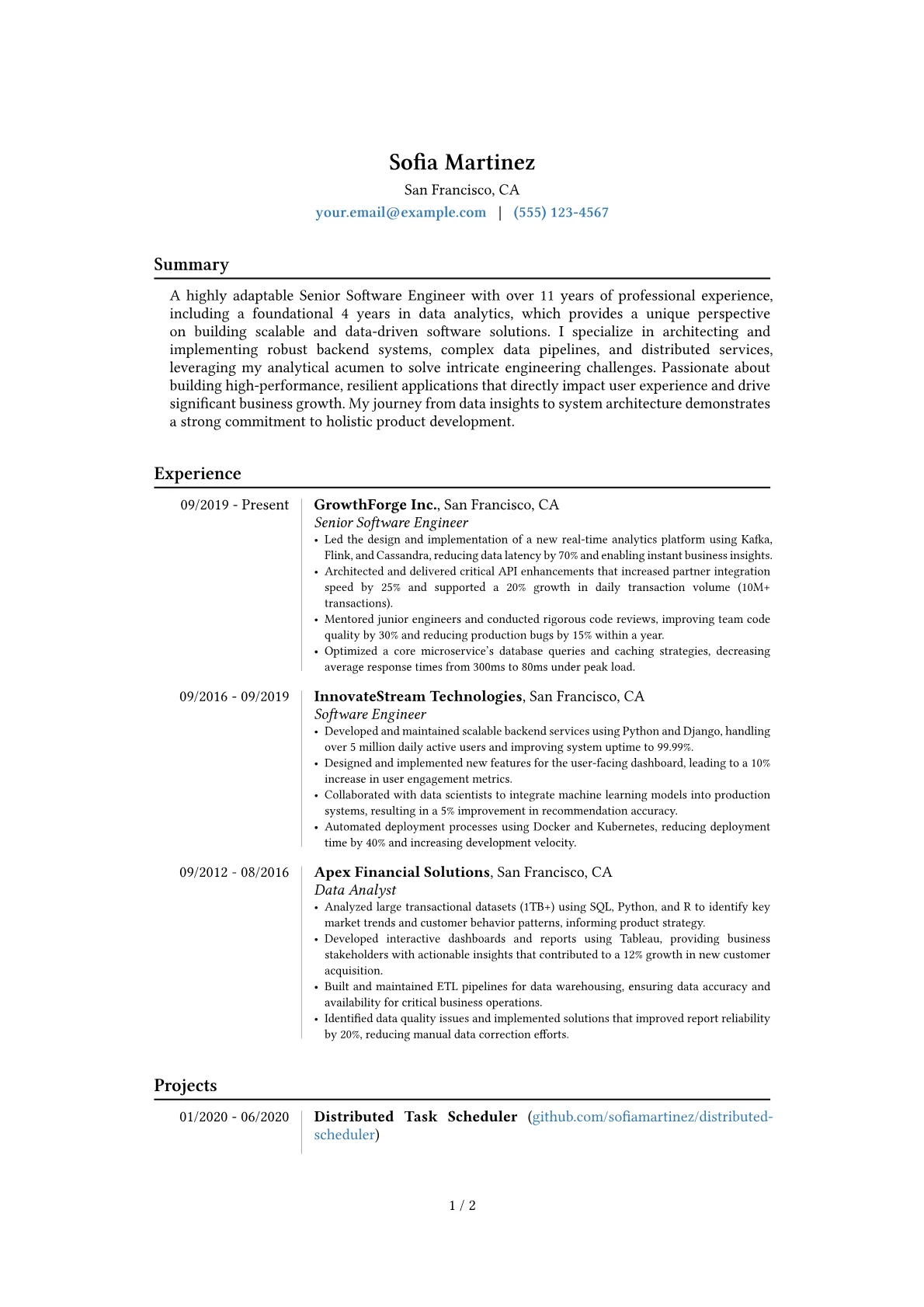 Sofia Martinez
San Francisco, CA
your.email@example.com | (555) 123-4567

Summary

A highly adaptable Senior Software Engineer with over 11 years of professional experience, including a foundational 4 years in data analytics, which provides a unique perspective on building scalable and data-driven software solutions. I specialize in architecting and implementing robust backend systems, complex data pipelines, and distributed services, leveraging my analytical acumen to solve intricate engineering challenges. Passionate about building high-performance, resilient applications that directly impact user experience and drive significant business growth. My journey from data insights to system architecture demonstrates a strong commitment to holistic product development.

Experience

09/2019 - Present

GrowthForge Inc., San Francisco, CA
Senior Software Engineer
• Led the design and implementation of a new real-time analytics platform using Kafka, Flink, and Cassandra, reducing data latency by 70% and enabling instant business insights.
• Architected and delivered critical API enhancements that increased partner integration speed by 25% and supported a 20% growth in daily transaction volume (10M+ transactions).
• Mentored junior engineers and conducted rigorous code reviews, improving team code quality by 30% and reducing production bugs by 15% within a year.
• Optimized a core microservice's database queries and caching strategies, decreasing average response times from 300ms to 80ms under peak load.

09/2016 - 09/2019

InnovateStream Technologies, San Francisco, CA
Software Engineer
• Developed and maintained scalable backend services using Python and Django, handling over 5 million daily active users and improving system uptime to 99.99%.
• Designed and implemented new features for the user-facing dashboard, leading to a 10% increase in user engagement metrics.
• Collaborated with data scientists to integrate machine learning models into production systems, resulting in a 5% improvement in recommendation accuracy.
• Automated deployment processes using Docker and Kubernetes, reducing deployment time by 40% and increasing development velocity.

09/2012 - 08/2016

Apex Financial Solutions, San Francisco, CA
Data Analyst
• Analyzed large transactional datasets (1TB+) using SQL, Python, and R to identify key market trends and customer behavior patterns, informing product strategy.
• Developed interactive dashboards and reports using Tableau, providing business stakeholders with actionable insights that contributed to a 12% growth in new customer acquisition.
• Built and maintained ETL pipelines for data warehousing, ensuring data accuracy and availability for critical business operations.
• Identified data quality issues and implemented solutions that improved report reliability by 20%, reducing manual data correction efforts.

Projects

01/2020 - 06/2020

Distributed Task Scheduler (github.com/sofiamartinez/distributed-scheduler)

1 / 2